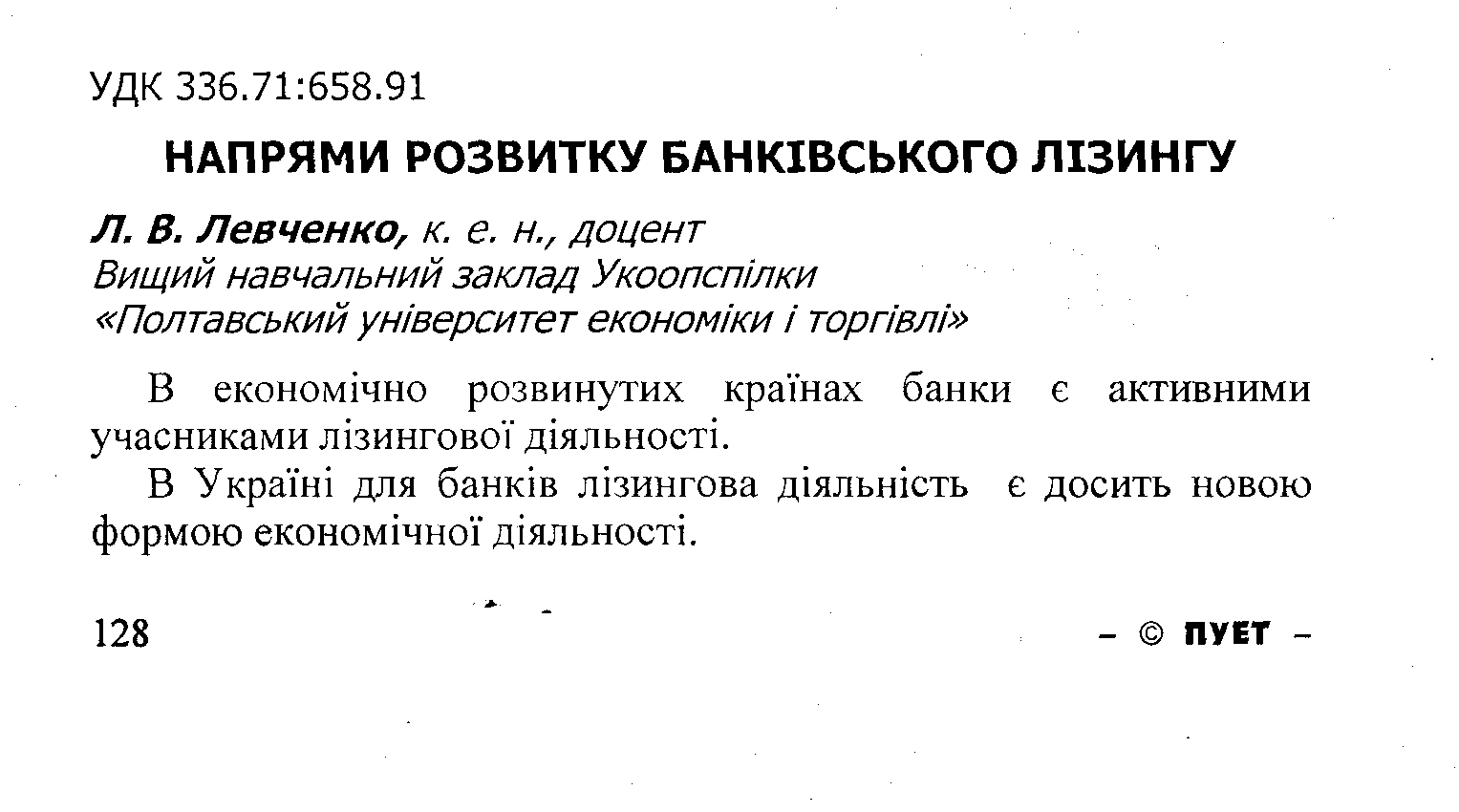 УДК 336.71:658.91

НАПРЯМИ РОЗВИТКУ БАНКІВСЬКОГО ЛІЗИНГУ

Л. В. Левченко, к. е. н., доцент
Вищий навчальний заклад Укоопспілки
«Полтавський університет економіки і торгівлі»

В економічно розвинутих країнах банки є активними учасниками лізингової діяльності.

В Україні для банків лізингова діяльність є досить новою формою економічної діяльності.

128

– © ПУЕТ –